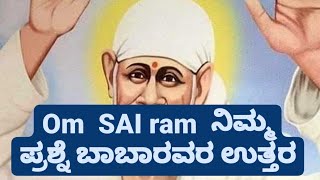 Om SAI ram ನಿಮ್ಮ ಪ್ರಶ್ನೆ ಬಾಬಾರವರ ಉತ್ತರ